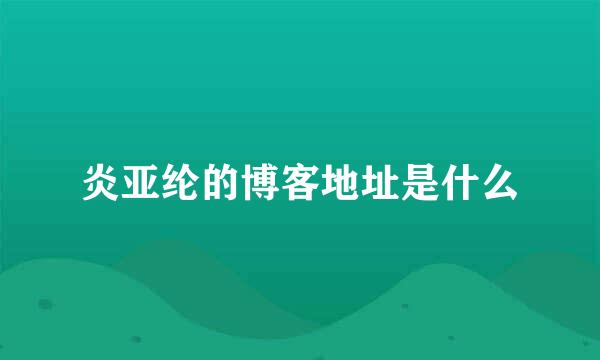 炎亚纶的博客地址是什么